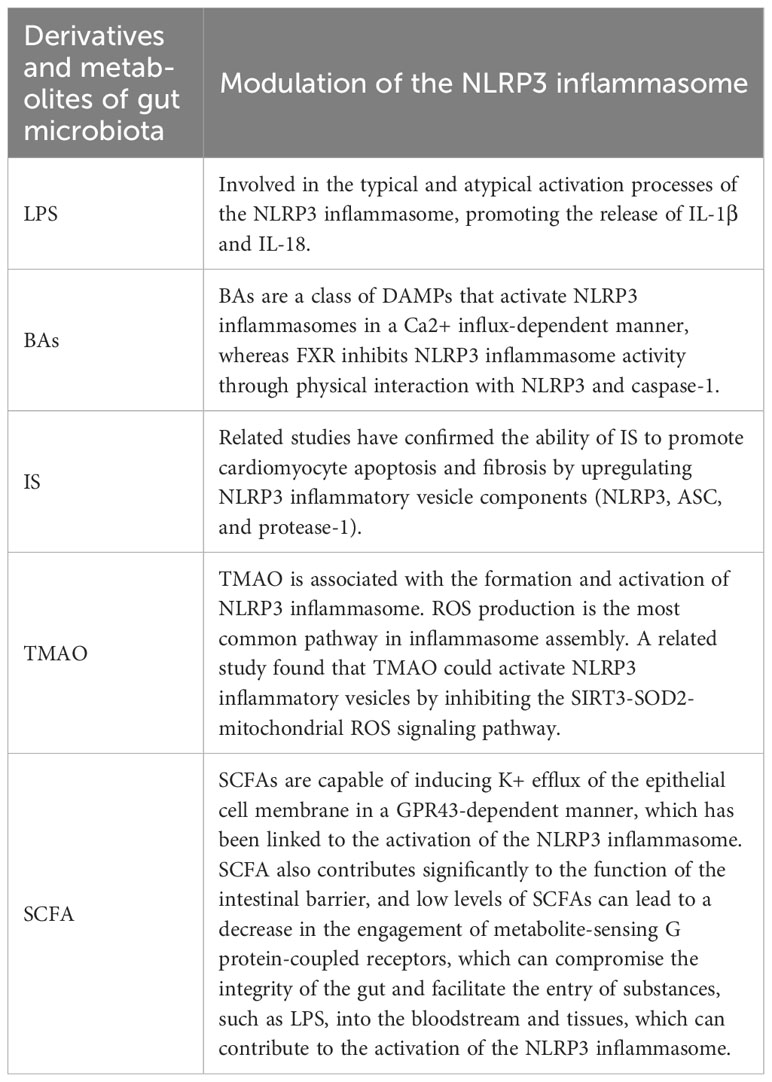 | Derivatives and metabolites of gut microbiota | Modulation of the NLRP3 inflammasome |
|---|---|
| LPS | Involved in the typical and atypical activation processes of the NLRP3 inflammasome, promoting the release of IL-1β and IL-18. |
| BAs | BAs are a class of DAMPs that activate NLRP3 inflammasomes in a Ca2+ influx-dependent manner, whereas FXR inhibits NLRP3 inflammasome activity through physical interaction with NLRP3 and caspase-1. |
| IS | Related studies have confirmed the ability of IS to promote cardiomyocyte apoptosis and fibrosis by upregulating NLRP3 inflammatory vesicle components (NLRP3, ASC, and protease-1). |
| TMAO | TMAO is associated with the formation and activation of NLRP3 inflammasome. ROS production is the most common pathway in inflammasome assembly. A related study found that TMAO could activate NLRP3 inflammatory vesicles by inhibiting the SIRT3-SOD2-mitochondrial ROS signaling pathway. |
| SCFA | SCFAs are capable of inducing K+ efflux of the epithelial cell membrane in a GPR43-dependent manner, which has been linked to the activation of the NLRP3 inflammasome. SCFA also contributes significantly to the function of the intestinal barrier, and low levels of SCFAs can lead to a decrease in the engagement of metabolite-sensing G protein-coupled receptors, which can compromise the integrity of the gut and facilitate the entry of substances, such as LPS, into the bloodstream and tissues, which can contribute to the activation of the NLRP3 inflammasome. |